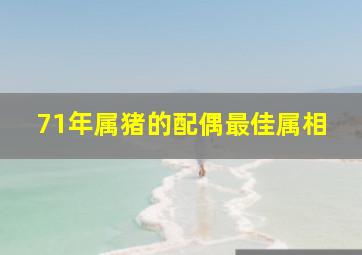 71年属猪的配偶最佳属相